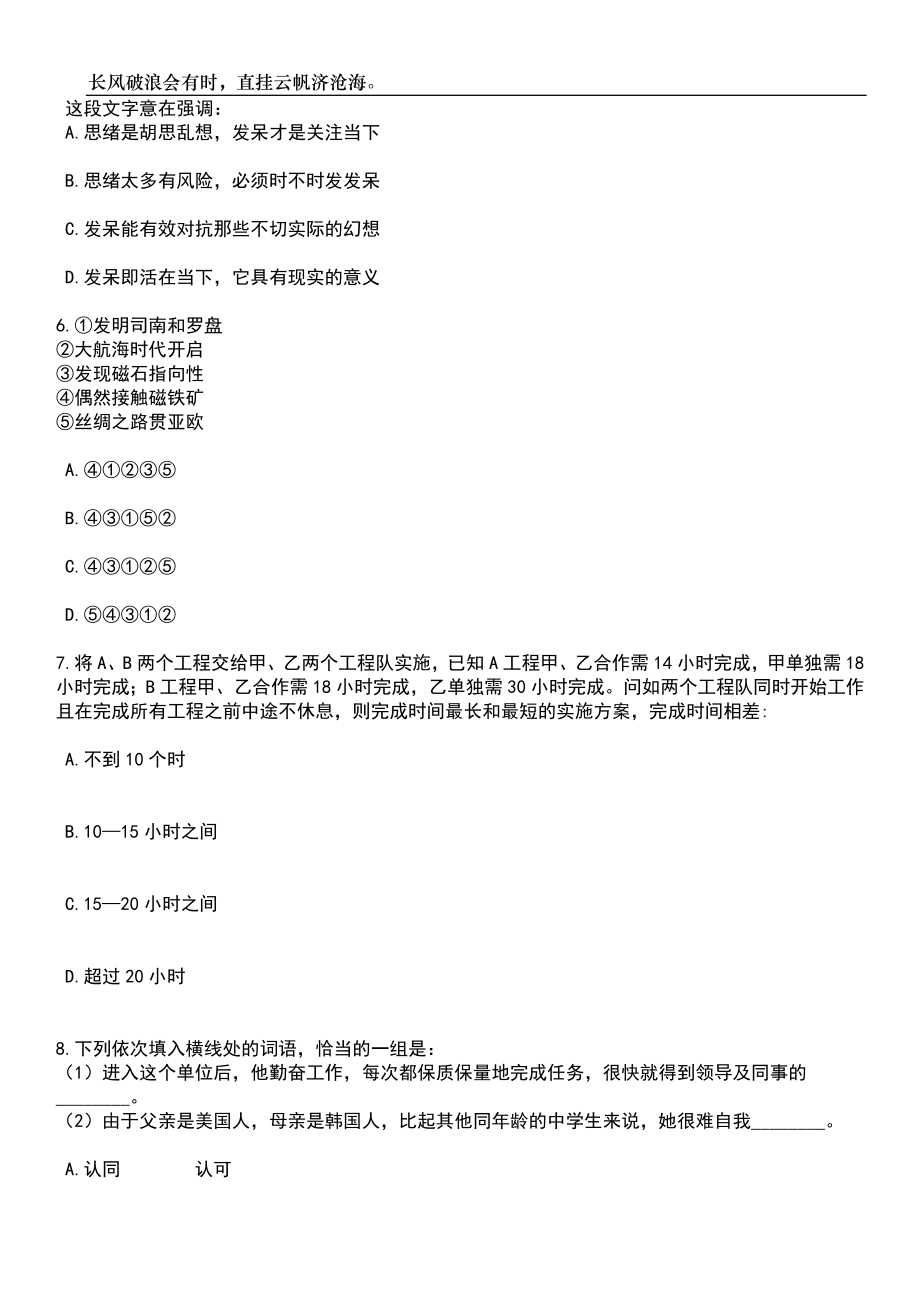 长风破浪会有时，直挂云帆济沧海。

这段文字意在强调：

A.思绪是胡思乱想，发呆才是关注当下

B.思绪太多有风险，必须时不时发发呆

C.发呆能有效对抗那些不切实际的幻想

D.发呆即活在当下，它具有现实的意义

6.①发明司南和罗盘
②大航海时代开启
③发现磁石指向性
④偶然接触磁铁矿
⑤丝绸之路贯亚欧

A.④①②③⑤

B.④③①⑤②

C.④③①②⑤

D.⑤④③①②

7.将A、B两个工程交给甲、乙两个工程队实施，已知A工程甲、乙合作需14小时完成，甲单独需18小时完成；B工程甲、乙合作需18小时完成，乙单独需30小时完成。问如两个工程队同时开始工作且在完成所有工程之前中途不休息，则完成时间最长和最短的实施方案，完成时间相差：

A.不到10个时

B.10—15小时之间

C.15—20小时之间

D.超过20小时

8.下列依次填入横线处的词语，恰当的一组是：
（1）进入这个单位后，他勤奋工作，每次都保质保量地完成任务，很快就得到领导及同事的________。
（2）由于父亲是美国人，母亲是韩国人，比起其他同年龄的中学生来说，她很难自我________。

A.认同　　认可